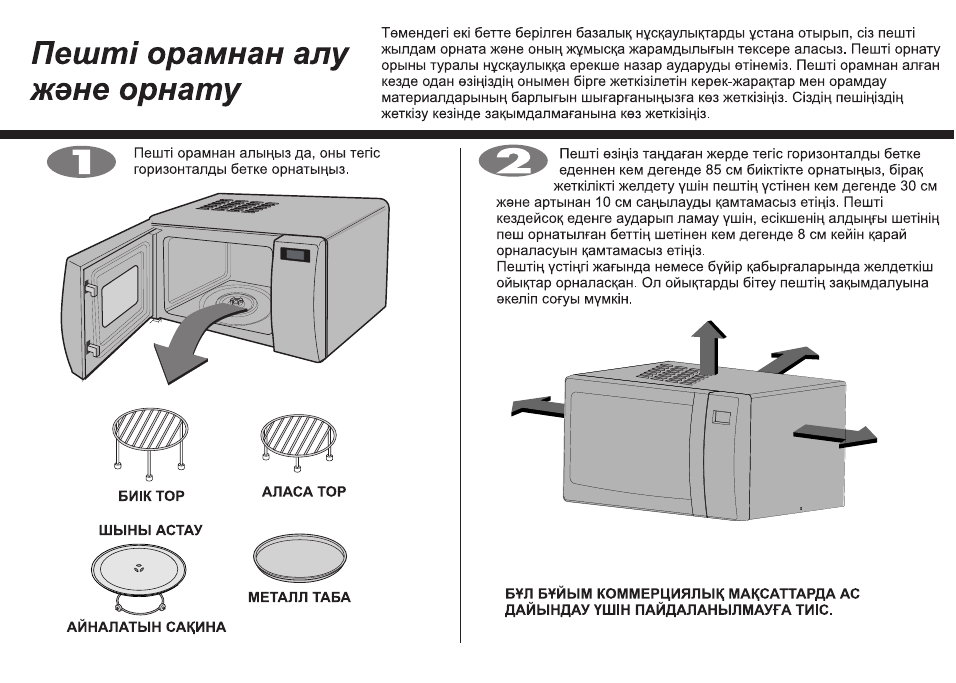 Пешті орамнан алу және орнату

Төмендегі екі бетте берілген базалық нұсқаулықтарды ұстана отырып, сіз пешті жылдам орната және оның жұмысқа жарамдылығын тексере аласыз. Пешті орнату орыны туралы нұсқаулыққа ерекше назар аударуды өтінеміз. Пешті орамнан алған кезде одан өзіңіздің онымен бірге жеткізілетін керек-жарақтар мен орамдау материалдарының барлығын шығарғаныңызға көз жеткізіңіз. Сіздің пешіңіздің жеткізу кезінде зақымдалмағанына көз жеткізіңіз.

1

Пешті орамнан алыңыз да, оны тегіс горизонталды бетке орнатыңыз.

БИІК ТОР

АЛАСА ТОР

ШЫНЫ АСТАУ

МЕТАЛЛ ТАБА

АЙНАЛАТЫН САҚИНА

2

Пешті өзіңіз таңдаған жерде тегіс горизонталды бетке еденнен кем дегенде 85 см биіктікте орнатыңыз, бірақ жеткілікті желдету үшін пештің үстінен кем дегенде 30 см және артынан 10 см саңылауды қамтамасыз етіңіз. Пешті кездейсоқ еденге аударып ламау үшін, есікшенің алдыңғы шетінің пеш орнатылған беттің шетінен кем дегенде 8 см кейін қарай орналасуын қамтамасыз етіңіз.
Пештің үстіңгі жағында немесе бүйір қабырғаларында желдеткіш ойықтар орналасқан. Ол ойықтарды бітеу пештің зақымдалуына әкеліп соғуы мүмкін.

БҰЛ БҰЙЫМ КОММЕРЦИЯЛЫҚ МАҚСАТТАРДА АС ДАЙЫНДАУ ҮШІН ПАЙДАЛАНЫЛМАУҒА ТИІС.